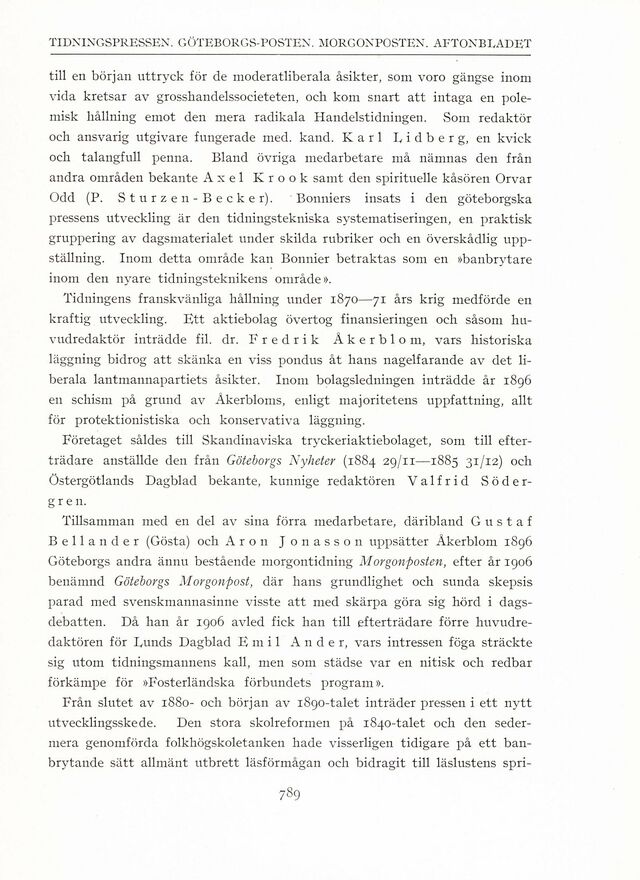 TIDNINGSPRESSEN. GÖTEBORGS-POSTEN. MORGONPOSTEN. AFTONBLADET

till en början uttryck för de moderatliberala åsikter, som voro gängse inom vida kretsar av grosshandelssocieteten, och kom snart att intaga en polemisk hållning emot den mera radikala Handelstidningen. Som redaktör och ansvarig utgivare fungerade med. kand. Karl Lidberg, en kvick och talangfull penna. Bland övriga medarbetare må nämnas den från andra områden bekante Axel Krook samt den spirituelle kåsören Orvar Odd (P. Sturzen-Becker). Bonniers insats i den göteborgska pressens utveckling är den tidningstekniska systematiseringen, en praktisk gruppering av dagsmaterialet under skilda rubriker och en överskådlig uppställning. Inom detta område kan Bonnier betraktas som en »banbrytare inom den nyare tidningsteknikens område».

Tidningens franskvänliga hållning under 1870—71 års krig medförde en kraftig utveckling. Ett aktiebolag övertog finansieringen och såsom huvudredaktör inträdde fil. dr. Fredrik Åkerblom, vars historiska läggning bidrog att skänka en viss pondus åt hans nagelfarande av det liberala lantmannapartiets åsikter. Inom bolagsledningen inträdde år 1896 en schism på grund av Åkerbloms, enligt majoritetens uppfattning, allt för protektionistiska och konservativa läggning.

Företaget såldes till Skandinaviska tryckeriaktiebolaget, som till efterträdare anställde den från Göteborgs Nyheter (1884 29/11—1885 31/12) och Östergötlands Dagblad bekante, kunnige redaktören Valfrid Södergren.

Tillsamman med en del av sina förra medarbetare, däribland Gustaf Bellander (Gösta) och Aron Jonasson uppsätter Åkerblom 1896 Göteborgs andra ännu bestående morgontidning Morgonposten, efter år 1906 benämnd Göteborgs Morgonpost, där hans grundlighet och sunda skepsis parad med svenskmannasinne visste att med skärpa göra sig hörd i dagsdebatten. Då han år 1906 avled fick han till efterträdare förre huvudredaktören för Lunds Dagblad Emil Ander, vars intressen föga sträckte sig utom tidningsmannens kall, men som städse var en nitisk och redbar förkämpe för »Fosterländska förbundets program».

Från slutet av 1880- och början av 1890-talet inträder pressen i ett nytt utvecklingsskede. Den stora skolreformen på 1840-talet och den sedermera genomförda folkhögskoletanken hade visserligen tidigare på ett banbrytande sätt allmänt utbrett läsförmågan och bidragit till läslustens spri-

789